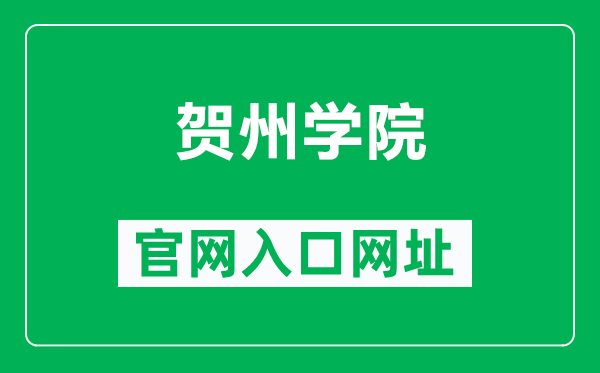 贺州学院

官网入口网址